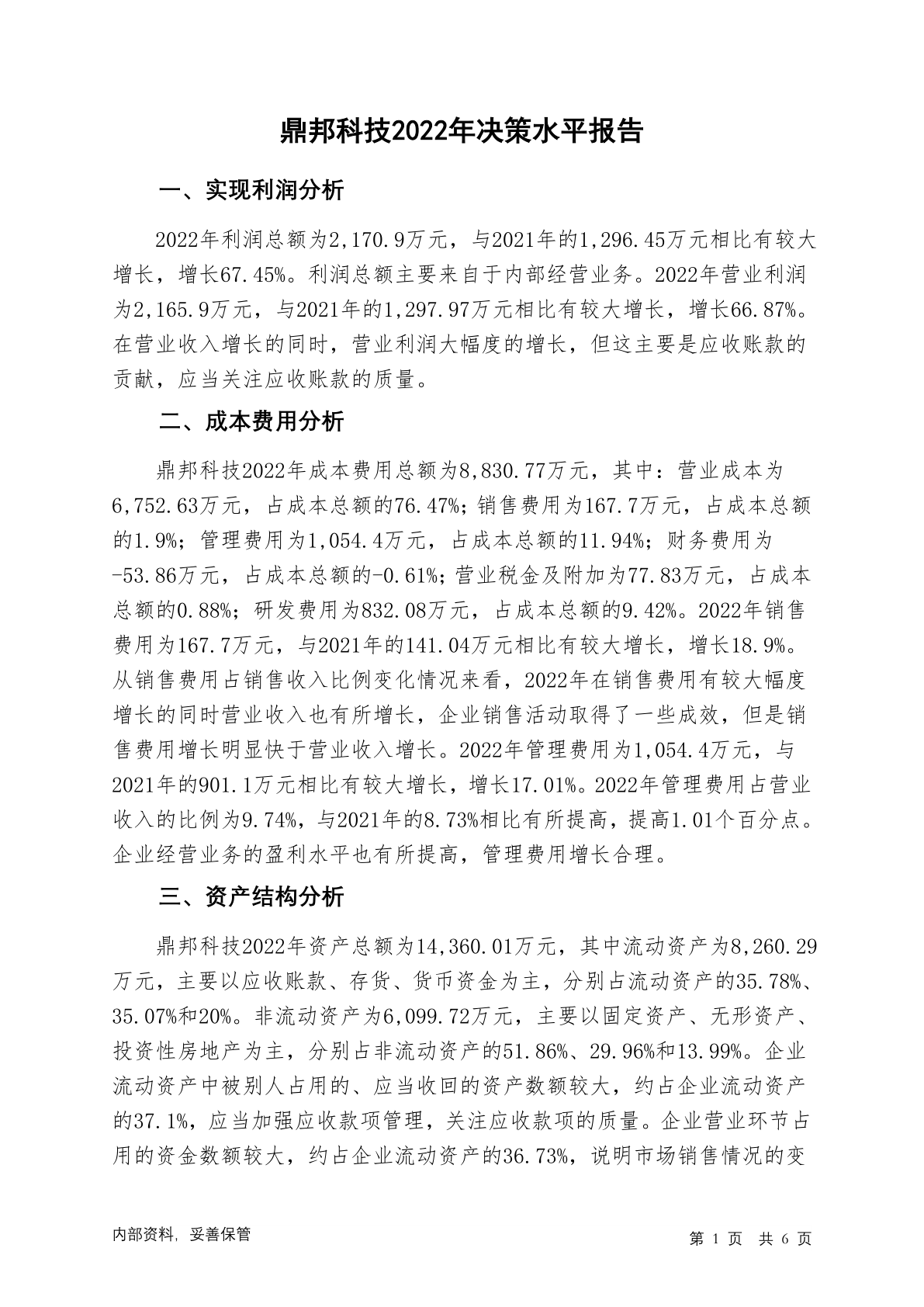 鼎邦科技2022年决策水平报告

一、实现利润分析

2022年利润总额为2,170.9万元，与2021年的1,296.45万元相比有较大增长，增长67.45%。利润总额主要来自于内部经营业务。2022年营业利润为2,165.9万元，与2021年的1,297.97万元相比有较大增长，增长66.87%。在营业收入增长的同时，营业利润大幅度的增长，但这主要是应收账款的贡献，应当关注应收账款的质量。

二、成本费用分析

鼎邦科技2022年成本费用总额为8,830.77万元，其中：营业成本为6,752.63万元，占成本总额的76.47%；销售费用为167.7万元，占成本总额的1.9%；管理费用为1,054.4万元，占成本总额的11.94%；财务费用为-53.86万元，占成本总额的-0.61%；营业税金及附加为77.83万元，占成本总额的0.88%；研发费用为832.08万元，占成本总额的9.42%。2022年销售费用为167.7万元，与2021年的141.04万元相比有较大增长，增长18.9%。从销售费用占销售收入比例变化情况来看，2022年在销售费用有较大幅度增长的同时营业收入也有所增长，企业销售活动取得了一些成效，但是销售费用增长明显快于营业收入增长。2022年管理费用为1,054.4万元，与2021年的901.1万元相比有较大增长，增长17.01%。2022年管理费用占营业收入的比例为9.74%，与2021年的8.73%相比有所提高，提高1.01个百分点。企业经营业务的盈利水平也有所提高，管理费用增长合理。

三、资产结构分析

鼎邦科技2022年资产总额为14,360.01万元，其中流动资产为8,260.29万元，主要以应收账款、存货、货币资金为主，分别占流动资产的35.78%、35.07%和20%。非流动资产为6,099.72万元，主要以固定资产、无形资产、投资性房地产为主，分别占非流动资产的51.86%、29.96%和13.99%。企业流动资产中被别人占用的、应当收回的资产数额较大，约占企业流动资产的37.1%，应当加强应收款项管理，关注应收款项的质量。企业营业环节占用的资金数额较大，约占企业流动资产的36.73%，说明市场销售情况的变

内部资料，妥善保管

第 1 页 共 6 页